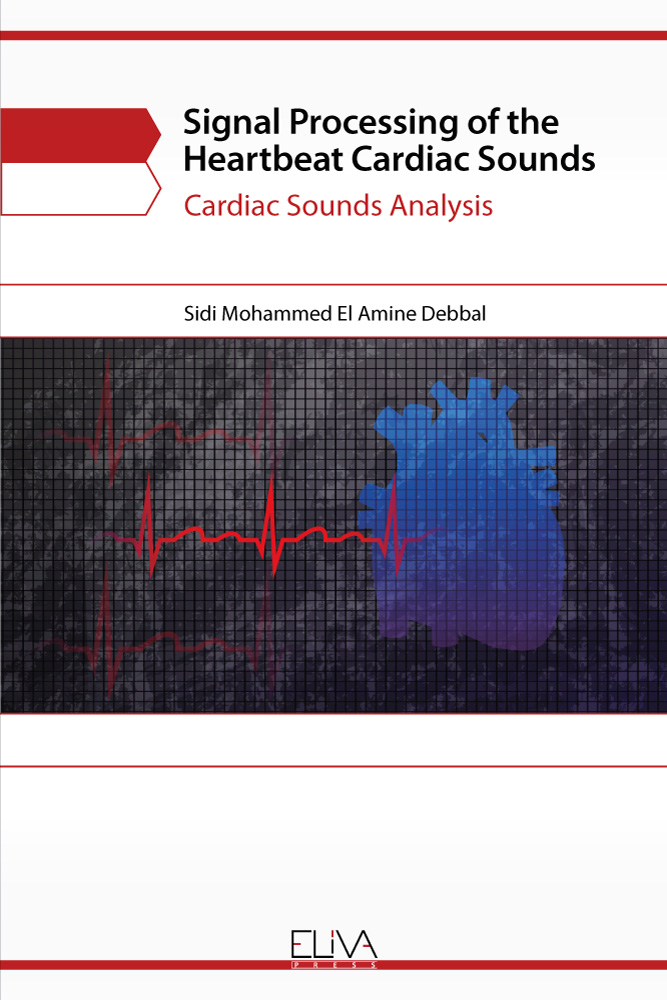 Signal Processing of the Heartbeat Cardiac Sounds

Cardiac Sounds Analysis

Sidi Mohammed El Amine Debbal

ELIVA
PRESS